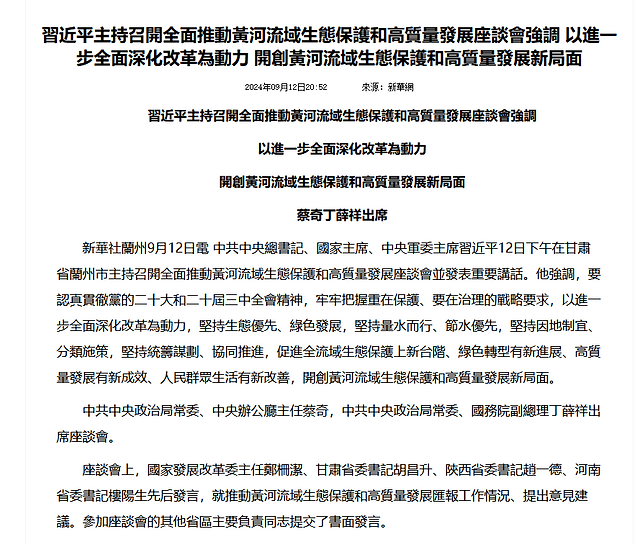 習近平主持召開全面推動黃河流域生態保護和高質量發展座談會強調 以進一步全面深化改革為動力 開創黃河流域生態保護和高質量發展新局面

2024年09月12日20:52　　來源：新華網

習近平主持召開全面推動黃河流域生態保護和高質量發展座談會強調

以進一步全面深化改革為動力

開創黃河流域生態保護和高質量發展新局面

蔡奇丁薛祥出席

新華社蘭州9月12日電 中共中央總書記、國家主席、中央軍委主席習近平12日下午在甘肅省蘭州市主持召開全面推動黃河流域生態保護和高質量發展座談會並發表重要講話。他強調，要認真貫徹黨的二十大和二十屆三中全會精神，牢牢把握重在保護、要在治理的戰略要求，以進一步全面深化改革為動力，堅持生態優先、綠色發展，堅持量水而行、節水優先，堅持因地制宜、分類施策，堅持統籌謀劃、協同推進，促進全流域生態保護上新台階、綠色轉型有新進展、高質量發展有新成效、人民群眾生活有新改善，開創黃河流域生態保護和高質量發展新局面。

中共中央政治局常委、中央辦公廳主任蔡奇，中共中央政治局常委、國務院副總理丁薛祥出席座談會。

座談會上，國家發展改革委主任鄭柵潔、甘肅省委書記胡昌升、陝西省委書記趙一德、河南省委書記樓陽生先后發言，就推動黃河流域生態保護和高質量發展匯報工作情況、提出意見建議。參加座談會的其他省區主要負責同志提交了書面發言。